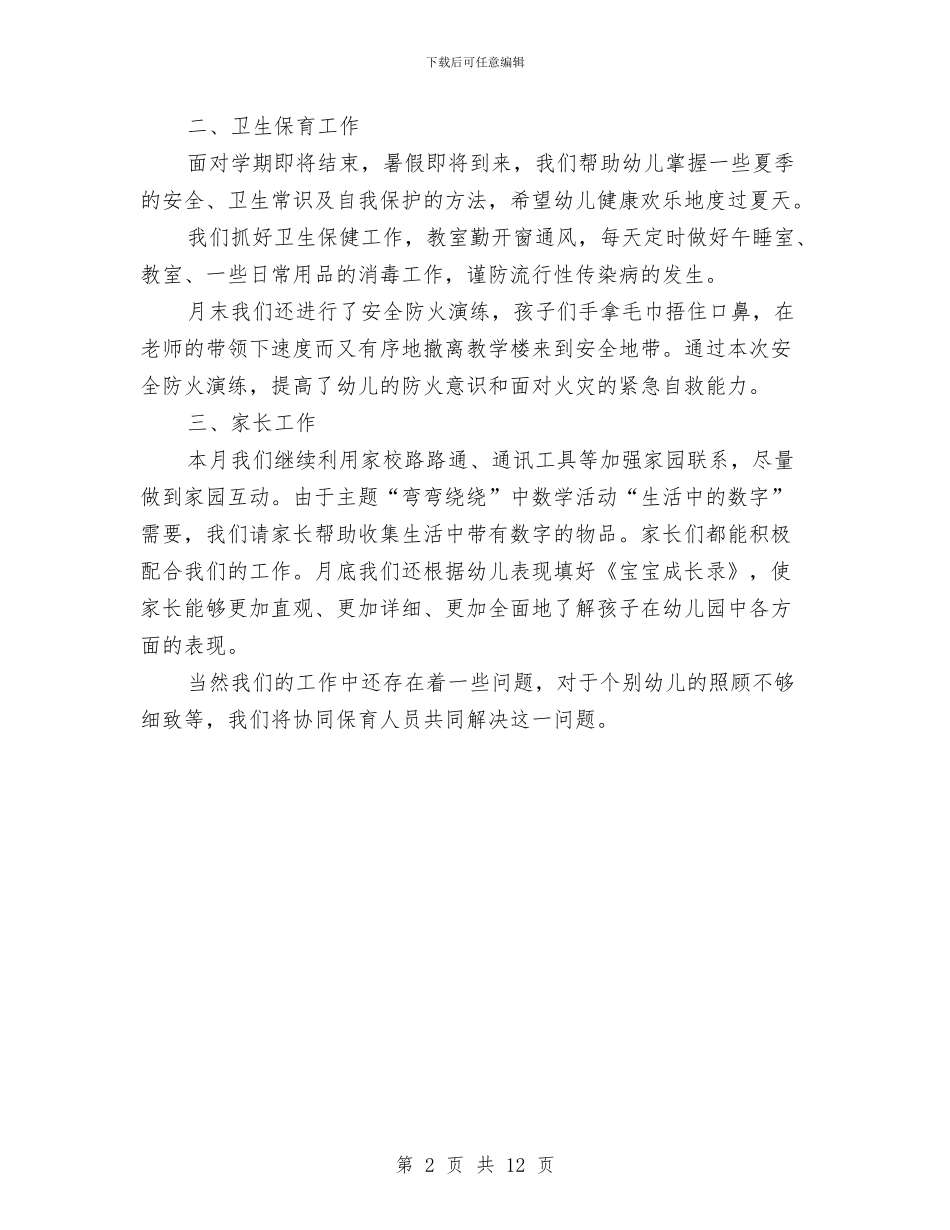 下载后可任意编辑

二、卫生保育工作

面对学期即将结束，暑假即将到来，我们帮助幼儿掌握一些夏季的安全、卫生常识及自我保护的方法，希望幼儿健康欢乐地度过夏天。

我们抓好卫生保健工作，教室勤开窗通风，每天定时做好午睡室、教室、一些日常用品的消毒工作，谨防流行性传染病的发生。

月末我们还进行了安全防火演练，孩子们手拿毛巾捂住口鼻，在老师的带领下速度而又有序地撤离教学楼来到安全地带。通过本次安全防火演练，提高了幼儿的防火意识和面对火灾的紧急自救能力。

三、家长工作

本月我们继续利用家校路路通、通讯工具等加强家园联系，尽量做到家园互动。由于主题“弯弯绕绕”中数学活动“生活中的数字”需要，我们请家长帮助收集生活中带有数字的物品。家长们都能积极配合我们的工作。月底我们还根据幼儿表现填好《宝宝成长录》，使家长能够更加直观、更加详细、更加全面地了解孩子在幼儿园中各方面的表现。

当然我们的工作中还存在着一些问题，对于个别幼儿的照顾不够细致等，我们将协同保育人员共同解决这一问题。

第 2 页 共 12 页